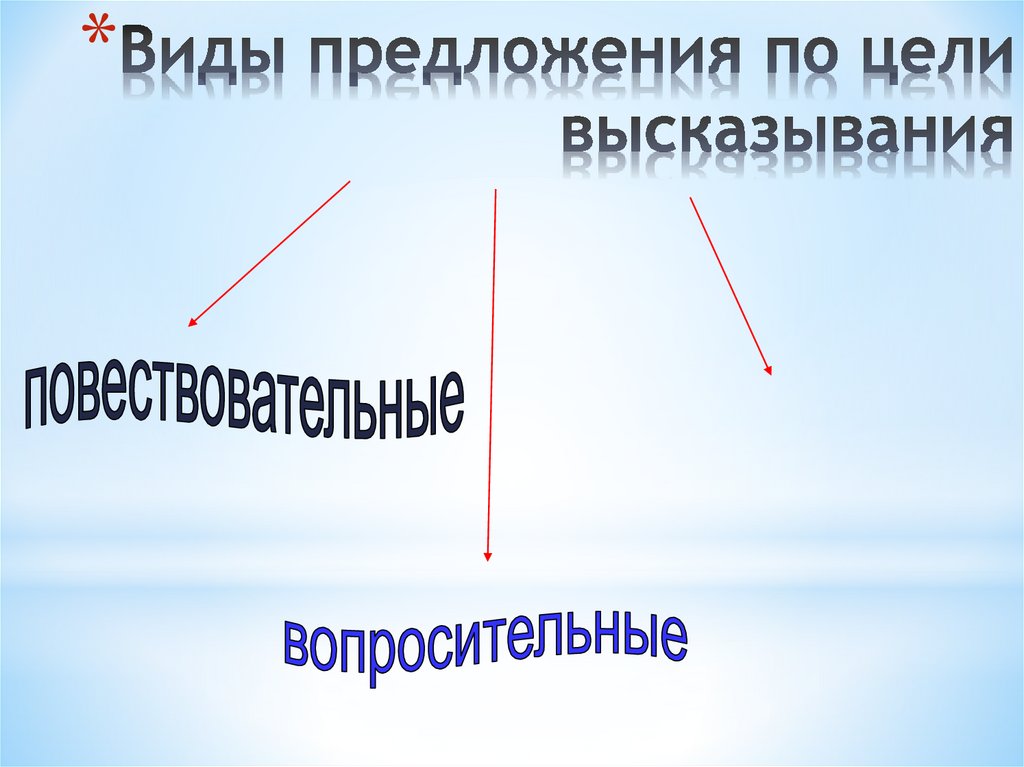 *Виды предложения по цели высказывания

повествовательные

вопросительные